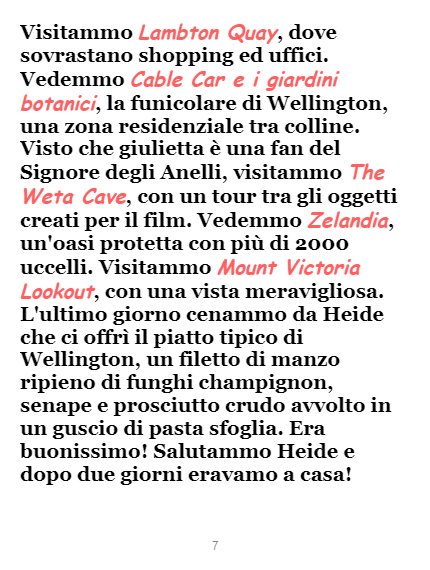 Visitammo Lambton Quay, dove sovrastano shopping ed uffici. Vedemmo Cable Car e i giardini botanici, la funicolare di Wellington, una zona residenziale tra colline. Visto che giulietta è una fan del Signore degli Anelli, visitammo The Weta Cave, con un tour tra gli oggetti creati per il film. Vedemmo Zelandia, un'oasi protetta con più di 2000 uccelli. Visitammo Mount Victoria Lookout, con una vista meravigliosa. L'ultimo giorno cenammo da Heide che ci offrì il piatto tipico di Wellington, un filetto di manzo ripieno di funghi champignon, senape e prosciutto crudo avvolto in un guscio di pasta sfoglia. Era buonissimo! Salutammo Heide e dopo due giorni eravamo a casa!

7